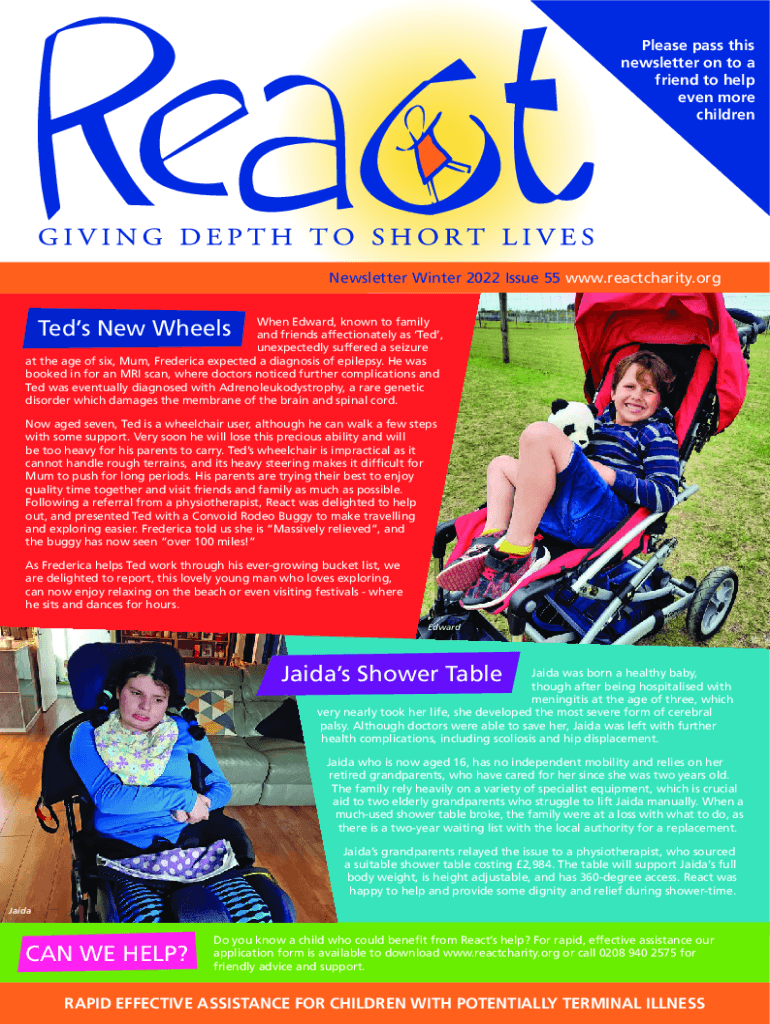 React

Please pass this newsletter on to a friend to help even more children

GIVING DEPTH TO SHORT LIVES

Newsletter Winter 2022 Issue 55 www.reactcharity.org

Ted's New Wheels

When Edward, known to family and friends affectionately as 'Ted', unexpectedly suffered a seizure at the age of six, Mum, Frederica expected a diagnosis of epilepsy. He was booked in for an MRI scan, where doctors noticed further complications and Ted was eventually diagnosed with Adrenoleukodystrophy, a rare genetic disorder which damages the membrane of the brain and spinal cord.

Now aged seven, Ted is a wheelchair user, although he can walk a few steps with some support. Very soon he will lose this precious ability and will be too heavy for his parents to carry. Ted's wheelchair is impractical as it cannot handle rough terrains, and its heavy steering makes it difficult for Mum to push for long periods. His parents are trying their best to enjoy quality time together and visit friends and family as much as possible. Following a referral from a physiotherapist, React was delighted to help out, and presented Ted with a Convoid Rodeo Buggy to make travelling and exploring easier. Frederica told us she is "Massively relieved", and the buggy has now seen "over 100 miles!"

As Frederica helps Ted work through his ever-growing bucket list, we are delighted to report, this lovely young man who loves exploring, can now enjoy relaxing on the beach or even visiting festivals - where he sits and dances for hours.

Edward

Jaida's Shower Table

Jaida was born a healthy baby, though after being hospitalised with meningitis at the age of three, which very nearly took her life, she developed the most severe form of cerebral palsy. Although doctors were able to save her, Jaida was left with further health complications, including scoliosis and hip displacement.

Jaida who is now aged 16, has no independent mobility and relies on her retired grandparents, who have cared for her since she was two years old. The family rely heavily on a variety of specialist equipment, which is crucial aid to two elderly grandparents who struggle to lift Jaida manually. When a much-used shower table broke, the family were at a loss with what to do, as there is a two-year waiting list with the local authority for a replacement.

Jaida's grandparents relayed the issue to a physiotherapist, who sourced a suitable shower table costing £2,984. The table will support Jaida's full body weight, is height adjustable, and has 360-degree access. React was happy to help and provide some dignity and relief during shower-time.

Jaida

CAN WE HELP?

Do you know a child who could benefit from React's help? For rapid, effective assistance our application form is available to download www.reactcharity.org or call 0208 940 2575 for friendly advice and support.

RAPID EFFECTIVE ASSISTANCE FOR CHILDREN WITH POTENTIALLY TERMINAL ILLNESS